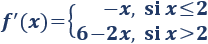 $f'(x)=\begin{cases} -x, & \text{si } x\leq 2 \\ 6-2x, & \text{si } x>2 \end{cases}$